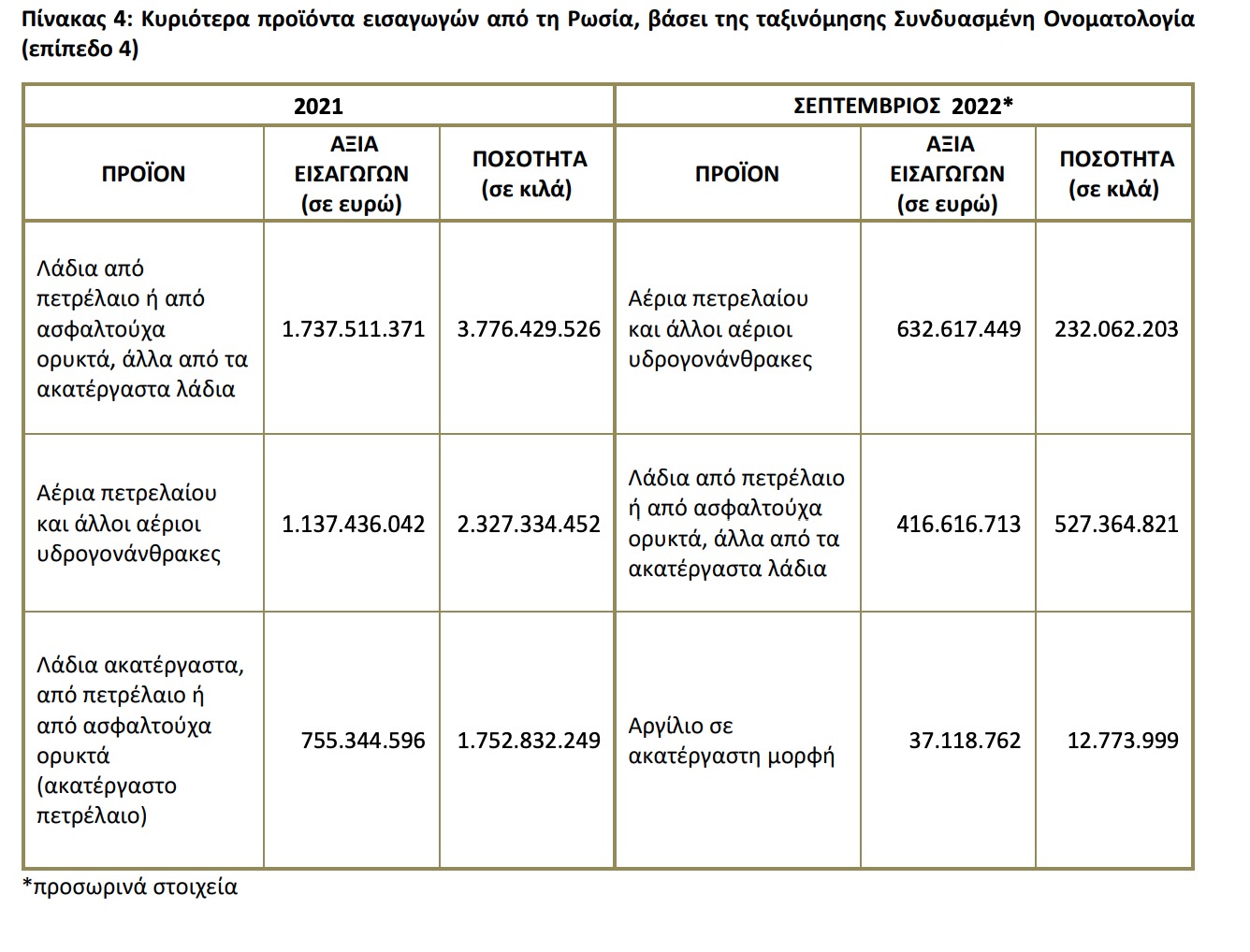 Πίνακας 4: Κυριότερα προϊόντα εισαγωγών από τη Ρωσία, βάσει της ταξινόμησης Συνδυασμένη Ονοματολογία (επίπεδο 4)

| 2021 | | | ΣΕΠΤΕΜΒΡΙΟΣ 2022* | | |
|---|---|---|---|---|---|
| ΠΡΟΪΟΝ | ΑΞΙΑ ΕΙΣΑΓΩΓΩΝ (σε ευρώ) | ΠΟΣΟΤΗΤΑ (σε κιλά) | ΠΡΟΪΟΝ | ΑΞΙΑ ΕΙΣΑΓΩΓΩΝ (σε ευρώ) | ΠΟΣΟΤΗΤΑ (σε κιλά) |
| Λάδια από πετρέλαιο ή από ασφαλτούχα ορυκτά, άλλα από τα ακατέργαστα λάδια | 1.737.511.371 | 3.776.429.526 | Αέρια πετρελαίου και άλλοι αέριοι υδρογονάνθρακες | 632.617.449 | 232.062.203 |
| Αέρια πετρελαίου και άλλοι αέριοι υδρογονάνθρακες | 1.137.436.042 | 2.327.334.452 | Λάδια από πετρέλαιο ή από ασφαλτούχα ορυκτά, άλλα από τα ακατέργαστα λάδια | 416.616.713 | 527.364.821 |
| Λάδια ακατέργαστα, από πετρέλαιο ή από ασφαλτούχα ορυκτά (ακατέργαστο πετρέλαιο) | 755.344.596 | 1.752.832.249 | Αργίλιο σε ακατέργαστη μορφή | 37.118.762 | 12.773.999 |

*προσωρινά στοιχεία